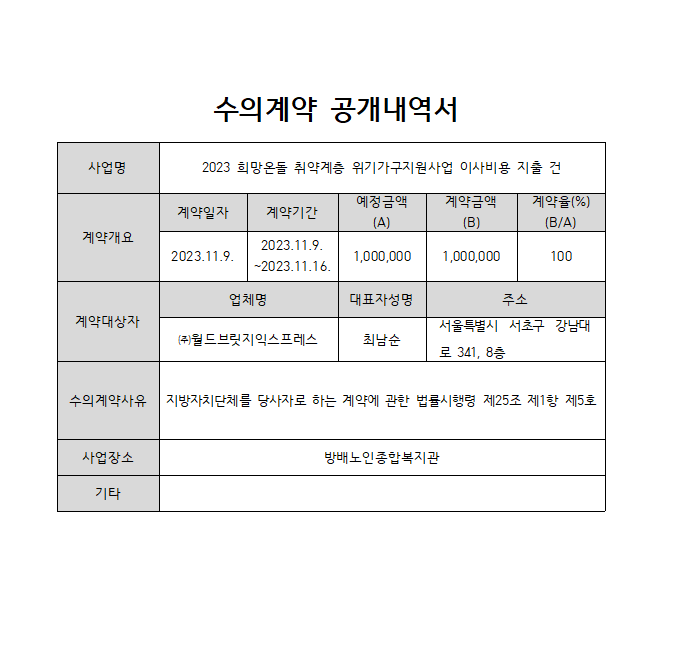 수의계약 공개내역서

| 사업명 | 2023 희망온돌 취약계층 위기가구지원사업 이사비용 지출 건 | | | | |
|---|---|---|---|---|---|
| 계약개요 | 계약일자 | 계약기간 | 예정금액 (A) | 계약금액 (B) | 계약율(%) (B/A) |
| | 2023.11.9. | 2023.11.9. ~2023.11.16. | 1,000,000 | 1,000,000 | 100 |
| 계약대상자 | 업체명 | | 대표자성명 | 주소 | |
| | ㈜월드브릿지익스프레스 | | 최남순 | 서울특별시 서초구 강남대로 341, 8층 | |
| 수의계약사유 | 지방자치단체를 당사자로 하는 계약에 관한 법률시행령 제25조 제1항 제5호 | | | | |
| 사업장소 | 방배노인종합복지관 | | | | |
| 기타 | | | | | |